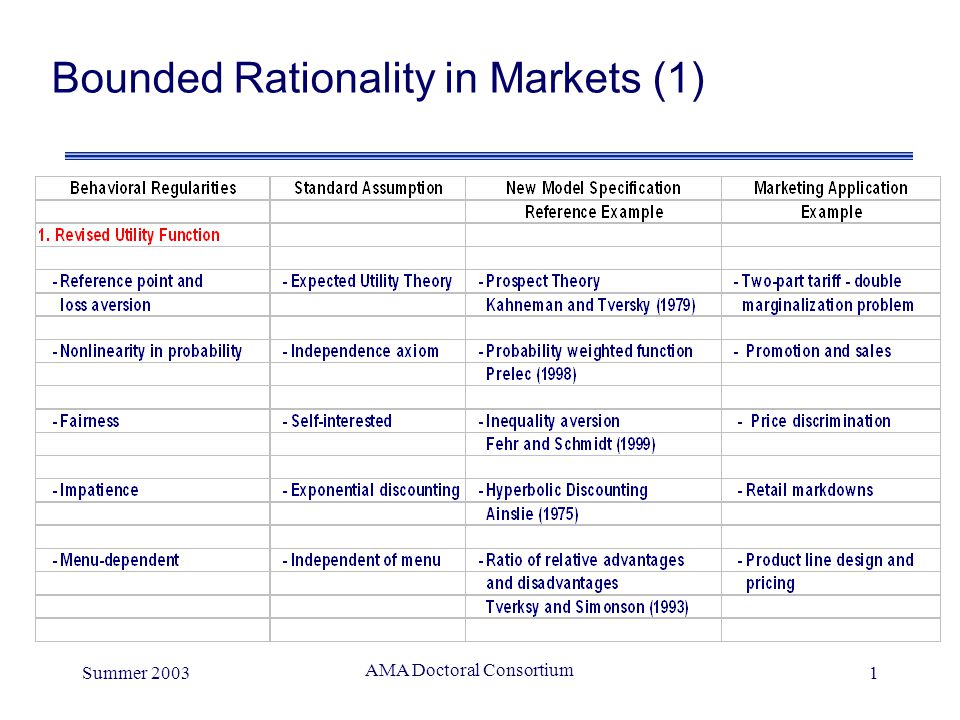 Bounded Rationality in Markets (1)

| Behavioral Regularities | Standard Assumption | New Model Specification | Marketing Application |
|---|---|---|---|
| | | Reference Example | Example |
| 1. Revised Utility Function | | | |
| | | | |
| - Reference point and | - Expected Utility Theory | - Prospect Theory | - Two-part tariff - double |
| loss aversion | | Kahneman and Tversky (1979) | marginalization problem |
| | | | |
| - Nonlinearity in probability | - Independence axiom | - Probability weighted function | - Promotion and sales |
| | | Prelec (1998) | |
| | | | |
| - Fairness | - Self-interested | - Inequality aversion | - Price discrimination |
| | | Fehr and Schmidt (1999) | |
| | | | |
| - Impatience | - Exponential discounting | - Hyperbolic Discounting | - Retail markdowns |
| | | Ainslie (1975) | |
| | | | |
| - Menu-dependent | - Independent of menu | - Ratio of relative advantages | - Product line design and |
| | | and disadvantages | pricing |
| | | Tverksy and Simonson (1993) | |
| | | | |

Summer 2003

AMA Doctoral Consortium

1